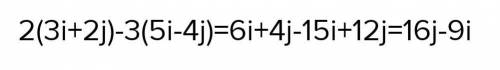 $2(3i+2j)-3(5i-4j)=6i+4j-15i+12j=16j-9i$